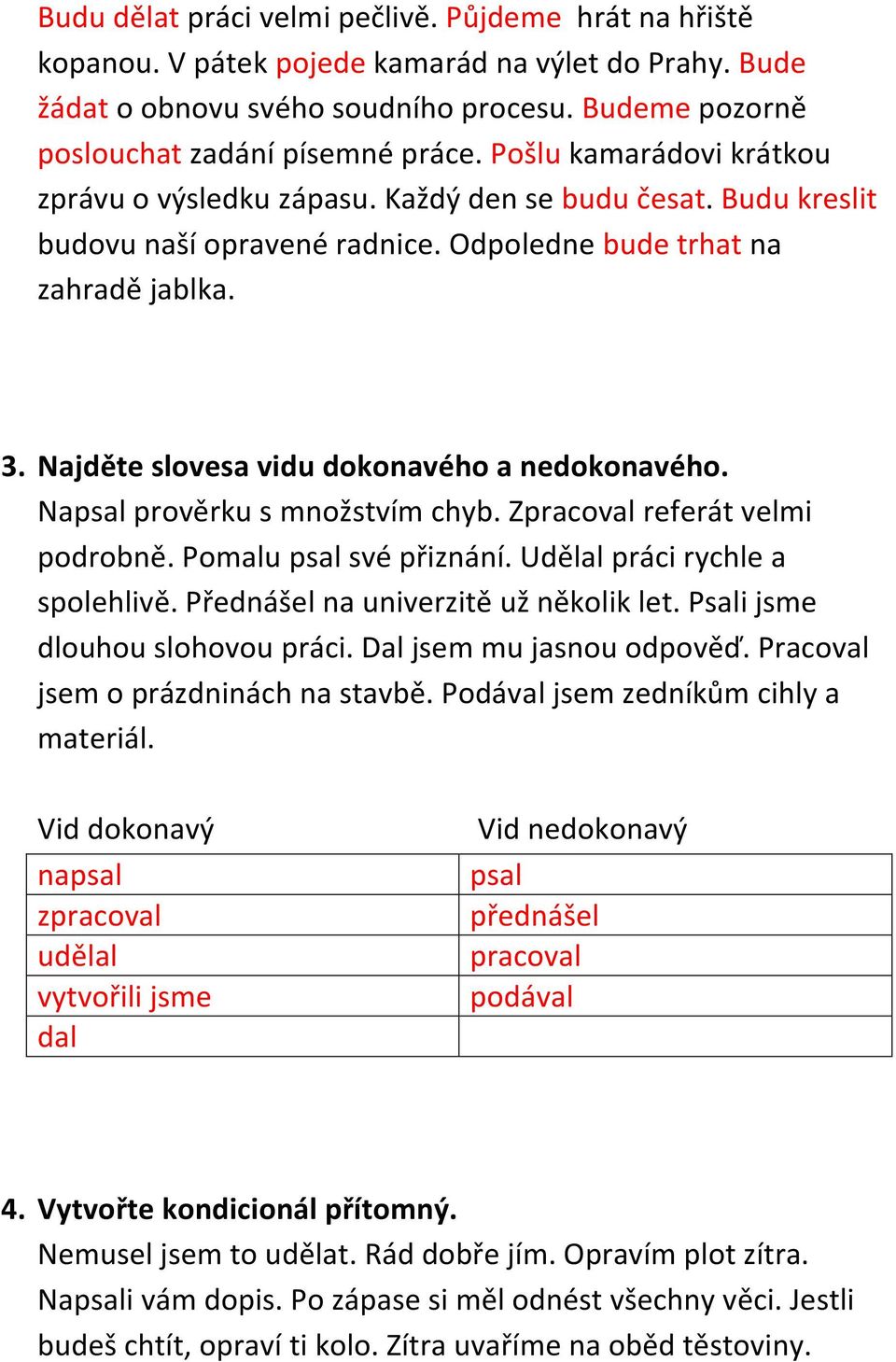 Budu dělat práci velmi pečlivě. Půjdeme hrát na hřiště kopanou. V pátek pojede kamarád na výlet do Prahy. Bude žádat o obnovu svého soudního procesu. Budeme pozorně poslouchat zadání písemné práce. Pošlu kamarádovi krátkou zprávu o výsledku zápasu. Každý den se budu česat. Budu kreslit budovu naší opravené radnice. Odpoledne bude trhat na zahradě jablka.

3. Najděte slovesa vidu dokonavého a nedokonavého.
Napsal prověrku s množstvím chyb. Zpracoval referát velmi podrobně. Pomalu psal své přiznání. Udělal práci rychle a spolehlivě. Přednášel na univerzitě už několik let. Psali jsme dlouhou slohovou práci. Dal jsem mu jasnou odpověď. Pracoval jsem o prázdninách na stavbě. Podával jsem zedníkům cihly a materiál.

| Vid dokonavý | Vid nedokonavý |
|---|---|
| napsal | psal |
| zpracoval | přednášel |
| udělal | pracoval |
| vytvořili jsme | podával |
| dal | |

4. Vytvořte kondicionál přítomný.
Nemusel jsem to udělat. Rád dobře jím. Opravím plot zítra. Napsali vám dopis. Po zápase si měl odnést všechny věci. Jestli budeš chtít, opraví ti kolo. Zítra uvaříme na oběd těstoviny.